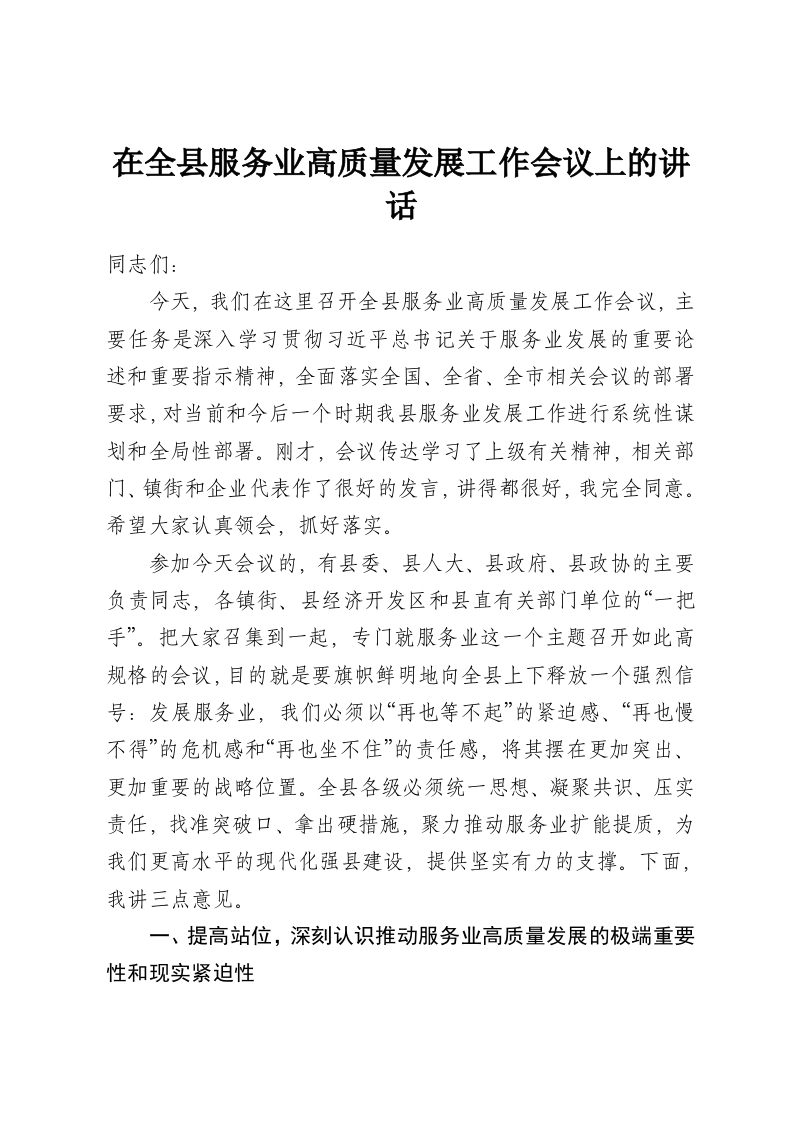 在全县服务业高质量发展工作会议上的讲话

同志们：

今天，我们在这里召开全县服务业高质量发展工作会议，主要任务是深入学习贯彻习近平总书记关于服务业发展的重要论述和重要指示精神，全面落实全国、全省、全市相关会议的部署要求，对当前和今后一个时期我县服务业发展工作进行系统性谋划和全局性部署。刚才，会议传达学习了上级有关精神，相关部门、镇街和企业代表作了很好的发言，讲得都很好，我完全同意。希望大家认真领会，抓好落实。

参加今天会议的，有县委、县人大、县政府、县政协的主要负责同志，各镇街、县经济开发区和县直有关部门单位的“一把手”。把大家召集到一起，专门就服务业这一个主题召开如此高规格的会议，目的就是要旗帜鲜明地向全县上下释放一个强烈信号：发展服务业，我们必须以“再也等不起”的紧迫感、“再也慢不得”的危机感和“再也坐不住”的责任感，将其摆在更加突出、更加重要的战略位置。全县各级必须统一思想、凝聚共识、压实责任，找准突破口、拿出硬措施，聚力推动服务业扩能提质，为我们更高水平的现代化强县建设，提供坚实有力的支撑。下面，我讲三点意见。

一、提高站位，深刻认识推动服务业高质量发展的极端重要性和现实紧迫性